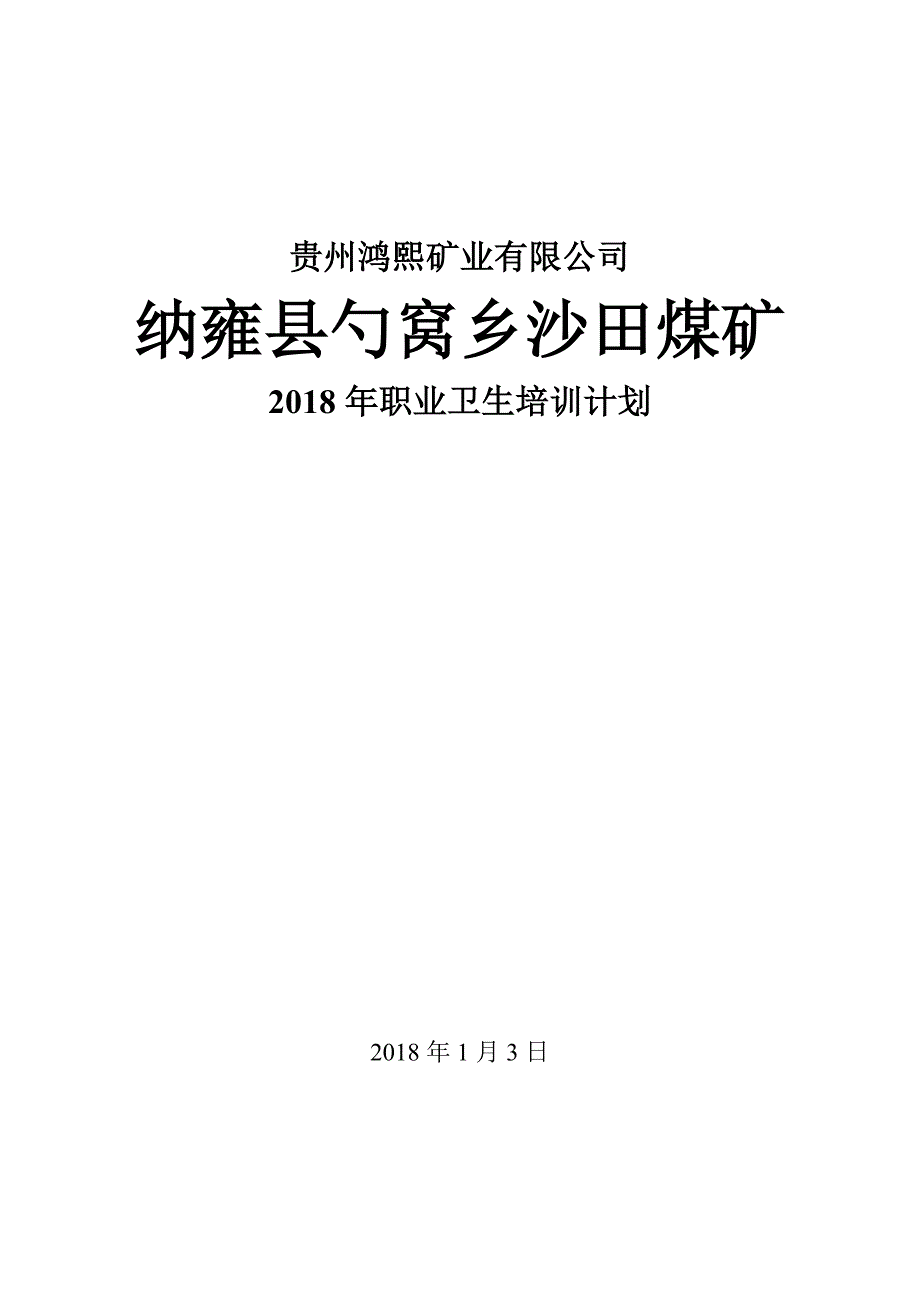 贵州鸿熙矿业有限公司

纳雍县勺窝乡沙田煤矿

2018 年职业卫生培训计划

2018 年 1 月 3 日